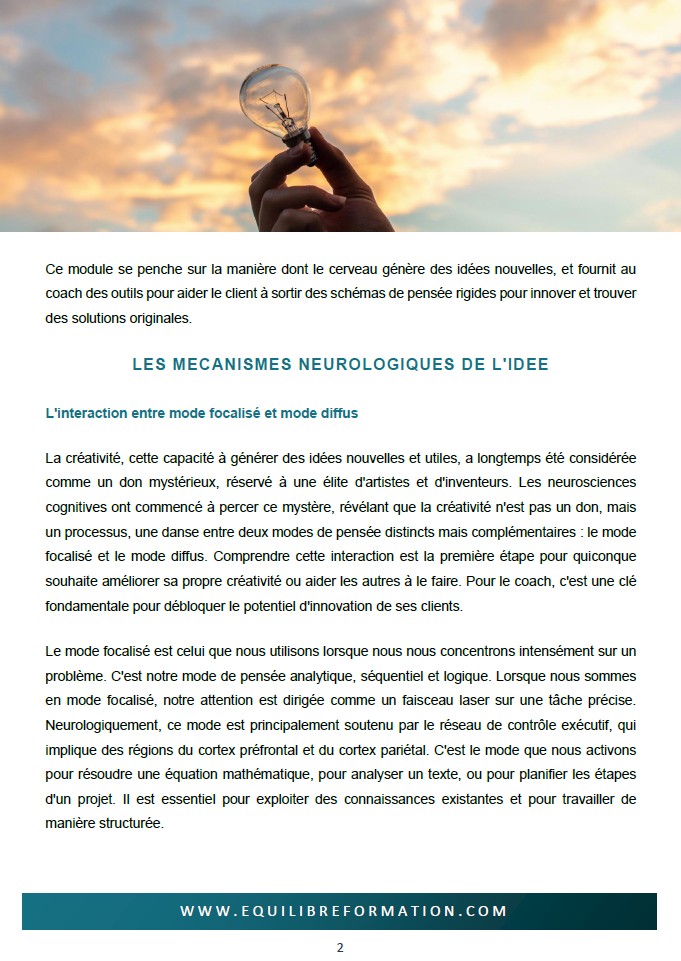 Ce module se penche sur la manière dont le cerveau génère des idées nouvelles, et fournit au coach des outils pour aider le client à sortir des schémas de pensée rigides pour innover et trouver des solutions originales.

LES MECANISMES NEUROLOGIQUES DE L'IDEE

L'interaction entre mode focalisé et mode diffus

La créativité, cette capacité à générer des idées nouvelles et utiles, a longtemps été considérée comme un don mystérieux, réservé à une élite d'artistes et d'inventeurs. Les neurosciences cognitives ont commencé à percer ce mystère, révélant que la créativité n'est pas un don, mais un processus, une danse entre deux modes de pensée distincts mais complémentaires : le mode focalisé et le mode diffus. Comprendre cette interaction est la première étape pour quiconque souhaite améliorer sa propre créativité ou aider les autres à le faire. Pour le coach, c'est une clé fondamentale pour débloquer le potentiel d'innovation de ses clients.

Le mode focalisé est celui que nous utilisons lorsque nous nous concentrons intensément sur un problème. C'est notre mode de pensée analytique, séquentiel et logique. Lorsque nous sommes en mode focalisé, notre attention est dirigée comme un faisceau laser sur une tâche précise. Neurologiquement, ce mode est principalement soutenu par le réseau de contrôle exécutif, qui implique des régions du cortex préfrontal et du cortex pariétal. C'est le mode que nous activons pour résoudre une équation mathématique, pour analyser un texte, ou pour planifier les étapes d'un projet. Il est essentiel pour exploiter des connaissances existantes et pour travailler de manière structurée.

WWW.EQUILIBREFORMATION.COM

2